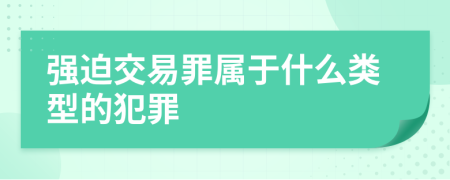 强迫交易罪属于什么类型的犯罪